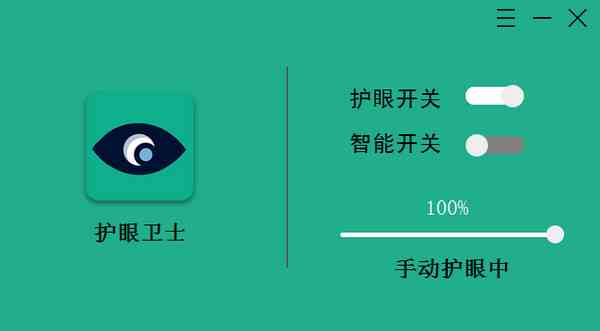 护眼卫士

护眼开关

智能开关

100%

手动护眼中